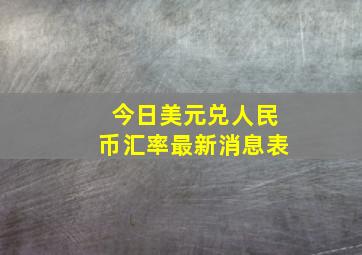 今日美元兑人民币汇率最新消息表